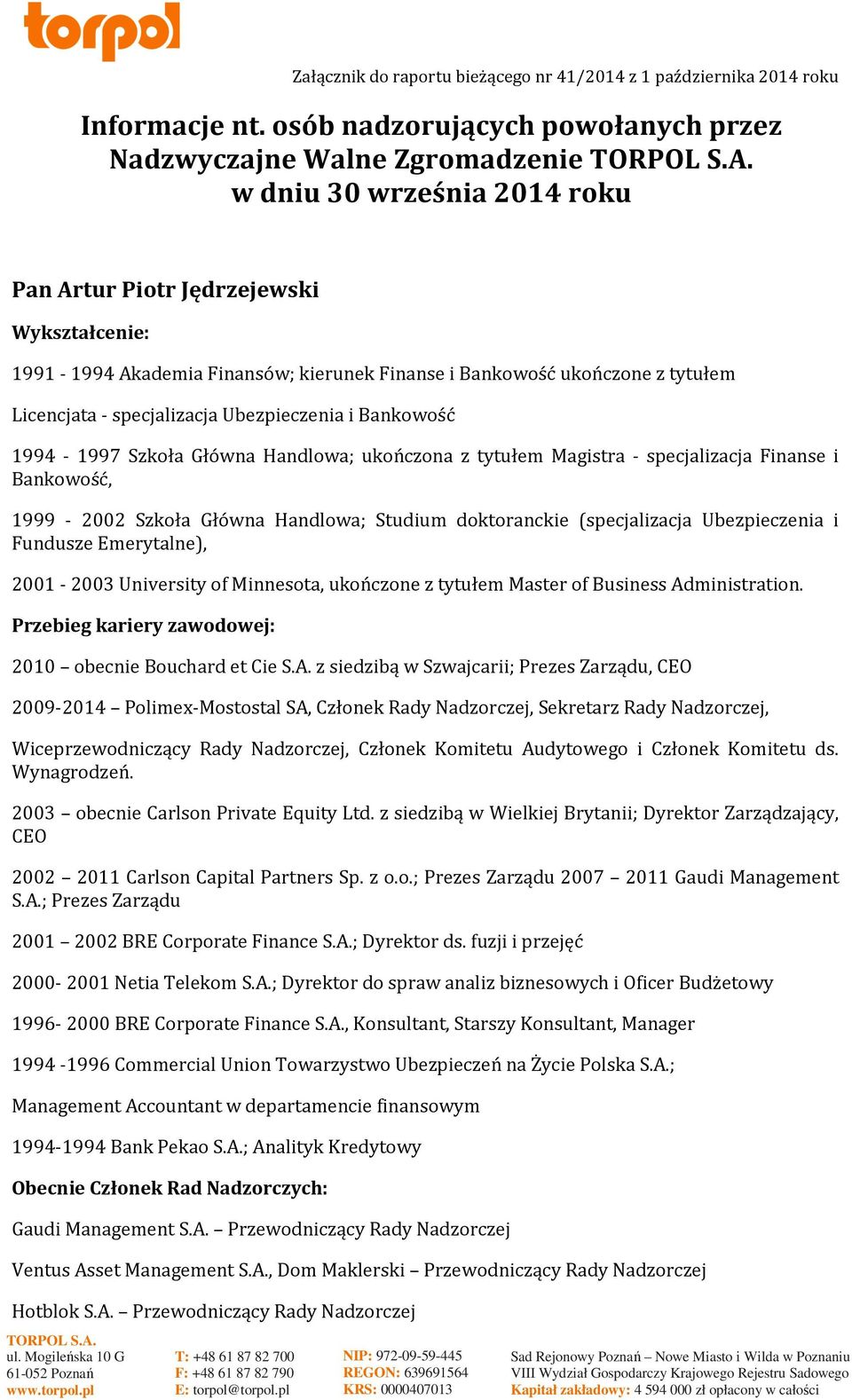 torpol

Załącznik do raportu bieżącego nr 41/2014 z 1 października 2014 roku

Informacje nt. osób nadzorujących powołanych przez Nadzwyczajne Walne Zgromadzenie TORPOL S.A. w dniu 30 września 2014 roku

Pan Artur Piotr Jędrzejewski

Wykształcenie:

1991 - 1994 Akademia Finansów; kierunek Finanse i Bankowość ukończone z tytułem

Licencjata - specjalizacja Ubezpieczenia i Bankowość

1994 - 1997 Szkoła Główna Handlowa; ukończona z tytułem Magistra - specjalizacja Finanse i Bankowość,

1999 - 2002 Szkoła Główna Handlowa; Studium doktoranckie (specjalizacja Ubezpieczenia i Fundusze Emerytalne),

2001 - 2003 University of Minnesota, ukończone z tytułem Master of Business Administration.

Przebieg kariery zawodowej:

2010 – obecnie Bouchard et Cie S.A. z siedzibą w Szwajcarii; Prezes Zarządu, CEO

2009-2014 – Polimex-Mostostal SA, Członek Rady Nadzorczej, Sekretarz Rady Nadzorczej,

Wiceprzewodniczący Rady Nadzorczej, Członek Komitetu Audytowego i Członek Komitetu ds. Wynagrodzeń.

2003 – obecnie Carlson Private Equity Ltd. z siedzibą w Wielkiej Brytanii; Dyrektor Zarządzający, CEO

2002 – 2011 Carlson Capital Partners Sp. z o.o.; Prezes Zarządu 2007 – 2011 Gaudi Management S.A.; Prezes Zarządu

2001 – 2002 BRE Corporate Finance S.A.; Dyrektor ds. fuzji i przejęć

2000- 2001 Netia Telekom S.A.; Dyrektor do spraw analiz biznesowych i Oficer Budżetowy

1996- 2000 BRE Corporate Finance S.A., Konsultant, Starszy Konsultant, Manager

1994 -1996 Commercial Union Towarzystwo Ubezpieczeń na Życie Polska S.A.;

Management Accountant w departamencie finansowym

1994-1994 Bank Pekao S.A.; Analityk Kredytowy

Obecnie Członek Rad Nadzorczych:

Gaudi Management S.A. – Przewodniczący Rady Nadzorczej

Ventus Asset Management S.A., Dom Maklerski – Przewodniczący Rady Nadzorczej

Hotblok S.A. – Przewodniczący Rady Nadzorczej

TORPOL S.A.
ul. Mogileńska 10 G
61-052 Poznań
www.torpol.pl

T: +48 61 87 82 700
F: +48 61 87 82 790
E: torpol@torpol.pl

NIP: 972-09-59-445
REGON: 639691564
KRS: 0000407013

Sad Rejonowy Poznań – Nowe Miasto i Wilda w Poznaniu
VIII Wydział Gospodarczy Krajowego Rejestru Sadowego
Kapitał zakładowy: 4 594 000 zł opłacony w całości